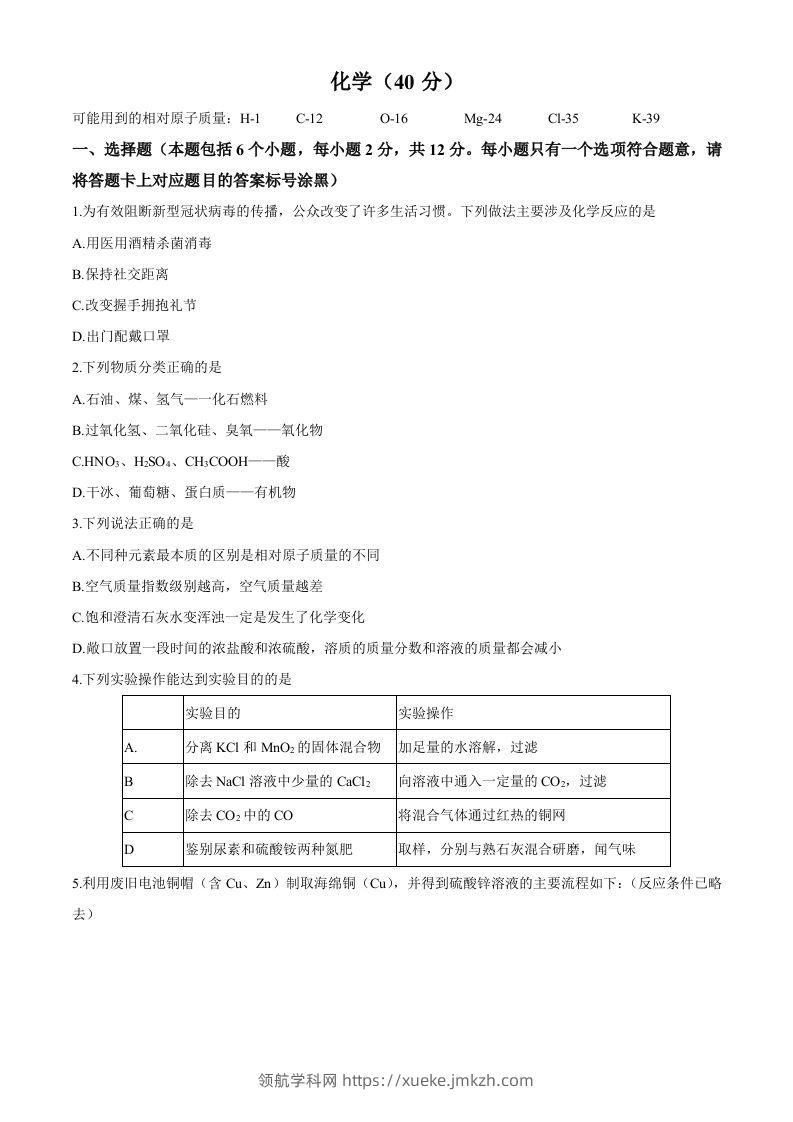 化学（40 分）

可能用到的相对原子质量：H-1　C-12　O-16　Mg-24　Cl-35　K-39

一、选择题（本题包括 6 个小题，每小题 2 分，共 12 分。每小题只有一个选项符合题意，请将答题卡上对应题目的答案标号涂黑）

1.为有效阻断新型冠状病毒的传播，公众改变了许多生活习惯。下列做法主要涉及化学反应的是

A.用医用酒精杀菌消毒

B.保持社交距离

C.改变握手拥抱礼节

D.出门配戴口罩

2.下列物质分类正确的是

A.石油、煤、氢气——化石燃料

B.过氧化氢、二氧化硅、臭氧——氧化物

C.$HNO_3$、$H_2SO_4$、$CH_3COOH$——酸

D.干冰、葡萄糖、蛋白质——有机物

3.下列说法正确的是

A.不同种元素最本质的区别是相对原子质量的不同

B.空气质量指数级别越高，空气质量越差

C.饱和澄清石灰水变浑浊一定是发生了化学变化

D.敞口放置一段时间的浓盐酸和浓硫酸，溶质的质量分数和溶液的质量都会减小

4.下列实验操作能达到实验目的的是

| | 实验目的 | 实验操作 |
|---|---|---|
| A. | 分离 KCl 和 $MnO_2$ 的固体混合物 | 加足量的水溶解，过滤 |
| B | 除去 NaCl 溶液中少量的 $CaCl_2$ | 向溶液中通入一定量的 $CO_2$，过滤 |
| C | 除去 $CO_2$ 中的 CO | 将混合气体通过红热的铜网 |
| D | 鉴别尿素和硫酸铵两种氮肥 | 取样，分别与熟石灰混合研磨，闻气味 |

5.利用废旧电池铜帽（含 Cu、Zn）制取海绵铜（Cu），并得到硫酸锌溶液的主要流程如下：(反应条件已略去)

领航学科网 https://xueke.jmkzh.com